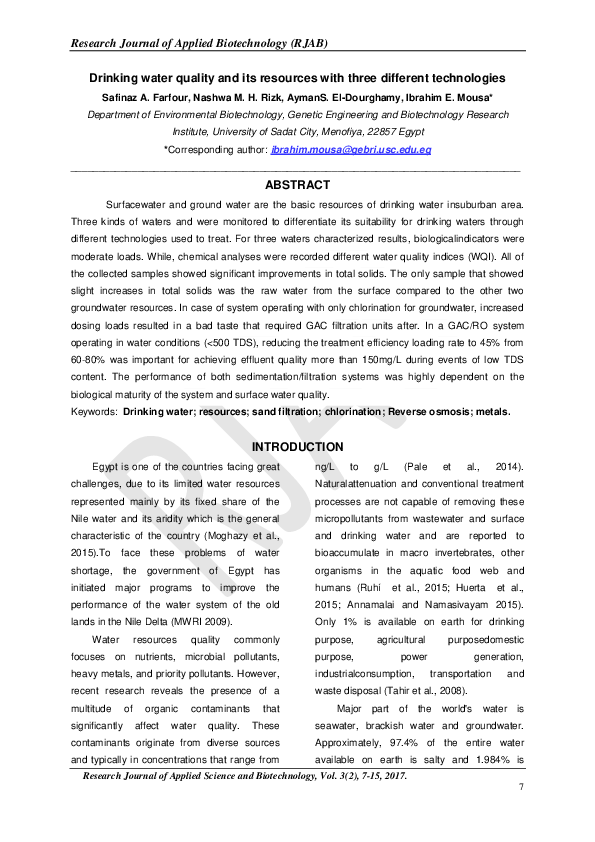 Research Journal of Applied Biotechnology (RJAB)

Drinking water quality and its resources with three different technologies

Safinaz A. Farfour, Nashwa M. H. Rizk, AymanS. El-Dourghamy, Ibrahim E. Mousa*

Department of Environmental Biotechnology, Genetic Engineering and Biotechnology Research Institute, University of Sadat City, Menofiya, 22857 Egypt

*Corresponding author: ibrahim.mousa@gebri.usc.edu.eg

ABSTRACT

Surfacewater and ground water are the basic resources of drinking water insuburban area. Three kinds of waters and were monitored to differentiate its suitability for drinking waters through different technologies used to treat. For three waters characterized results, biologicalindicators were moderate loads. While, chemical analyses were recorded different water quality indices (WQI). All of the collected samples showed significant improvements in total solids. The only sample that showed slight increases in total solids was the raw water from the surface compared to the other two groundwater resources. In case of system operating with only chlorination for groundwater, increased dosing loads resulted in a bad taste that required GAC filtration units after. In a GAC/RO system operating in water conditions (<500 TDS), reducing the treatment efficiency loading rate to 45% from 60-80% was important for achieving effluent quality more than 150mg/L during events of low TDS content. The performance of both sedimentation/filtration systems was highly dependent on the biological maturity of the system and surface water quality.

Keywords: Drinking water; resources; sand filtration; chlorination; Reverse osmosis; metals.

INTRODUCTION

Egypt is one of the countries facing great challenges, due to its limited water resources represented mainly by its fixed share of the Nile water and its aridity which is the general characteristic of the country (Moghazy et al., 2015).To face these problems of water shortage, the government of Egypt has initiated major programs to improve the performance of the water system of the old lands in the Nile Delta (MWRI 2009).

Water resources quality commonly focuses on nutrients, microbial pollutants, heavy metals, and priority pollutants. However, recent research reveals the presence of a multitude of organic contaminants that significantly affect water quality. These contaminants originate from diverse sources and typically in concentrations that range from ng/L to g/L (Pale et al., 2014). Naturalattenuation and conventional treatment processes are not capable of removing these micropollutants from wastewater and surface and drinking water and are reported to bioaccumulate in macro invertebrates, other organisms in the aquatic food web and humans (Ruhi et al., 2015; Huerta et al., 2015; Annamalai and Namasivayam 2015). Only 1% is available on earth for drinking purpose, agricultural purposedomestic purpose, power generation, industrialconsumption, transportation and waste disposal (Tahir et al., 2008).

Major part of the world's water is seawater, brackish water and groundwater. Approximately, 97.4% of the entire water available on earth is salty and 1.984% is

Research Journal of Applied Science and Biotechnology, Vol. 3(2), 7-15, 2017.

7